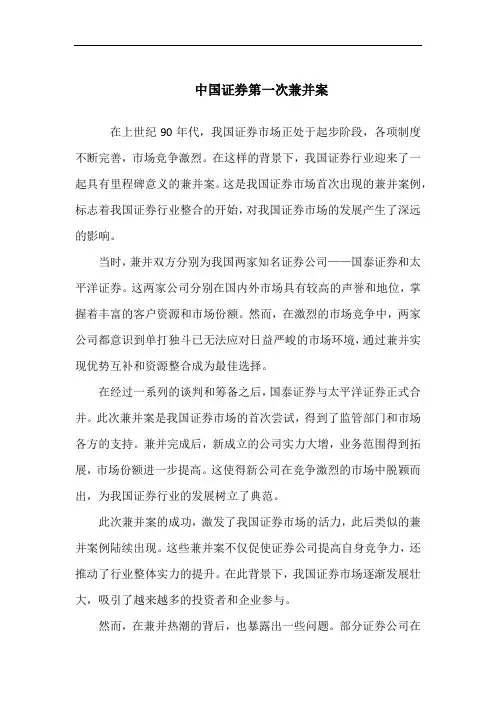 中国证券第一次兼并案

在上世纪 90 年代，我国证券市场正处于起步阶段，各项制度不断完善，市场竞争激烈。在这样的背景下，我国证券行业迎来了一起具有里程碑意义的兼并案。这是我国证券市场首次出现的兼并案例，标志着我国证券行业整合的开始，对我国证券市场的发展产生了深远的影响。

当时，兼并双方分别为我国两家知名证券公司——国泰证券和太平洋证券。这两家公司分别在国内外市场具有较高的声誉和地位，掌握着丰富的客户资源和市场份额。然而，在激烈的市场竞争中，两家公司都意识到单打独斗已无法应对日益严峻的市场环境，通过兼并实现优势互补和资源整合成为最佳选择。

在经过一系列的谈判和筹备之后，国泰证券与太平洋证券正式合并。此次兼并案是我国证券市场的首次尝试，得到了监管部门和市场各方的支持。兼并完成后，新成立的公司实力大增，业务范围得到拓展，市场份额进一步提高。这使得新公司在竞争激烈的市场中脱颖而出，为我国证券行业的发展树立了典范。

此次兼并案的成功，激发了我国证券市场的活力，此后类似的兼并案例陆续出现。这些兼并案不仅促使证券公司提高自身竞争力，还推动了行业整体实力的提升。在此背景下，我国证券市场逐渐发展壮大，吸引了越来越多的投资者和企业参与。

然而，在兼并热潮的背后，也暴露出一些问题。部分证券公司在